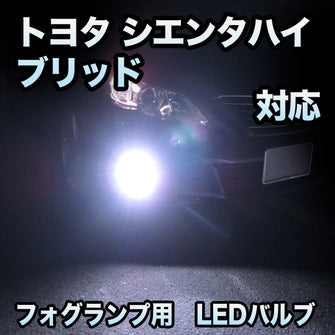 トヨタ シエンタハイブリッド

対応

フォグランプ用　LEDバルブ